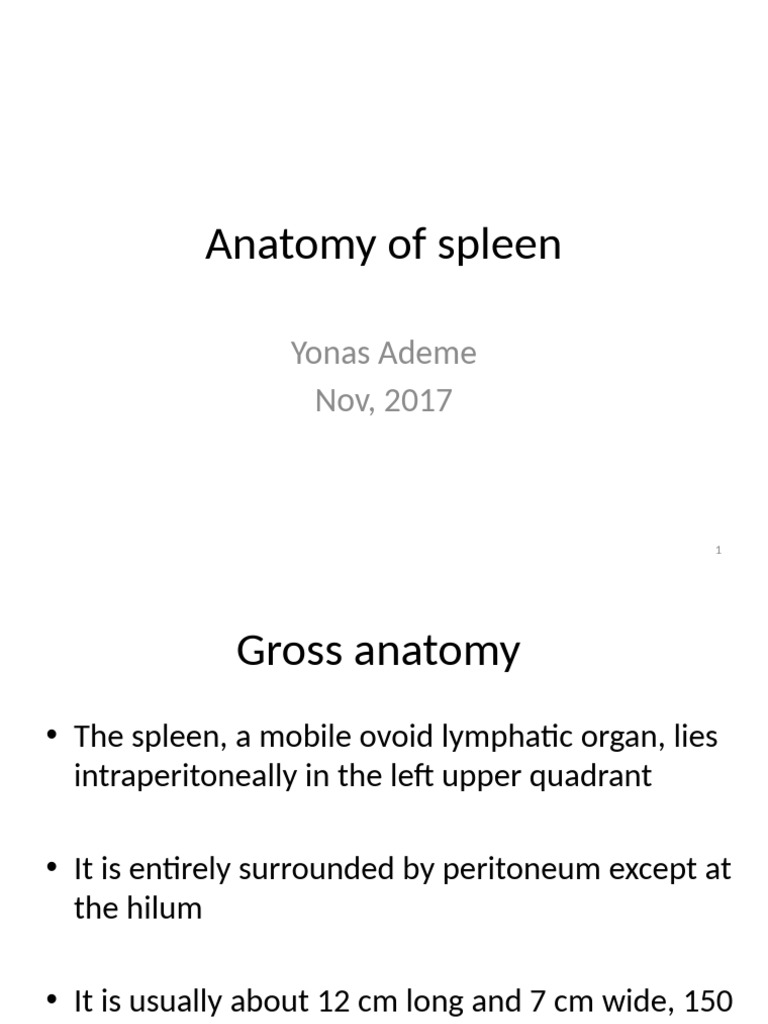 Anatomy of spleen

Yonas Ademe
Nov, 2017

1

Gross anatomy

• The spleen, a mobile ovoid lymphatic organ, lies intraperitoneally in the left upper quadrant

• It is entirely surrounded by peritoneum except at the hilum

• It is usually about 12 cm long and 7 cm wide, 150